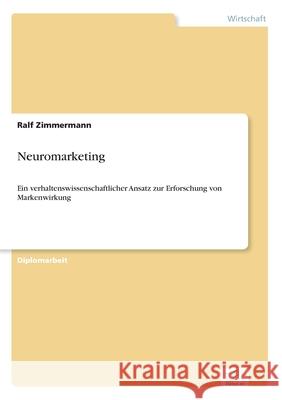 Wirtschaft

Ralf Zimmermann

Neuromarketing

Ein verhaltenswissenschaftlicher Ansatz zur Erforschung von Markenwirkung

Diplomarbeit

Kraina Książek